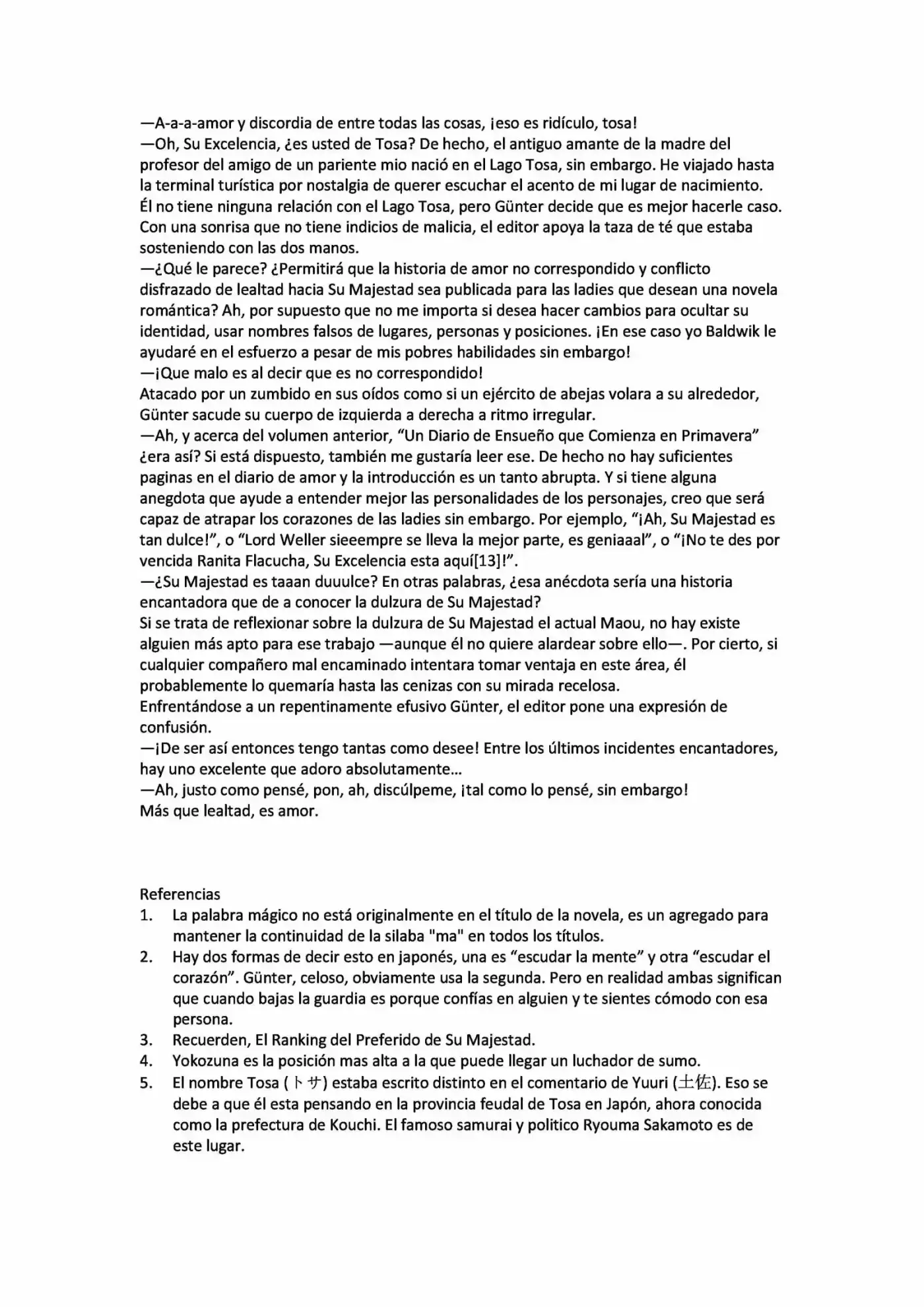 —A-a-a-amor y discordia de entre todas las cosas, ¡eso es ridículo, tosa!

—Oh, Su Excelencia, ¿es usted de Tosa? De hecho, el antiguo amante de la madre del profesor del amigo de un pariente mio nació en el Lago Tosa, sin embargo. He viajado hasta la terminal turística por nostalgia de querer escuchar el acento de mi lugar de nacimiento.

Él no tiene ninguna relación con el Lago Tosa, pero Günter decide que es mejor hacerle caso. Con una sonrisa que no tiene indicios de malicia, el editor apoya la taza de té que estaba sosteniendo con las dos manos.

—¿Qué le parece? ¿Permitirá que la historia de amor no correspondido y conflicto disfrazado de lealtad hacia Su Majestad sea publicada para las ladies que desean una novela romántica? Ah, por supuesto que no me importa si desea hacer cambios para ocultar su identidad, usar nombres falsos de lugares, personas y posiciones. ¡En ese caso yo Baldwik le ayudaré en el esfuerzo a pesar de mis pobres habilidades sin embargo!

—¡Que malo es al decir que es no correspondido!

Atacado por un zumbido en sus oídos como si un ejército de abejas volara a su alrededor, Günter sacude su cuerpo de izquierda a derecha a ritmo irregular.

—Ah, y acerca del volumen anterior, "Un Diario de Ensueño que Comienza en Primavera" ¿era así? Si está dispuesto, también me gustaría leer ese. De hecho no hay suficientes paginas en el diario de amor y la introducción es un tanto abrupta. Y si tiene alguna anegdota que ayude a entender mejor las personalidades de los personajes, creo que será capaz de atrapar los corazones de las ladies sin embargo. Por ejemplo, "¡Ah, Su Majestad es tan dulce!", o "Lord Weller sieeempre se lleva la mejor parte, es geniaaal", o "¡No te des por vencida Ranita Flacucha, Su Excelencia esta aquí[13]!".

—¿Su Majestad es taaan duuulce? En otras palabras, ¿esa anécdota sería una historia encantadora que de a conocer la dulzura de Su Majestad?

Si se trata de reflexionar sobre la dulzura de Su Majestad el actual Maou, no hay existe alguien más apto para ese trabajo —aunque él no quiere alardear sobre ello—. Por cierto, si cualquier compañero mal encaminado intentara tomar ventaja en este área, él probablemente lo quemaría hasta las cenizas con su mirada recelosa.

Enfrentándose a un repentinamente efusivo Günter, el editor pone una expresión de confusión.

—¡De ser así entonces tengo tantas como desee! Entre los últimos incidentes encantadores, hay uno excelente que adoro absolutamente...

—Ah, justo como pensé, pon, ah, discúlpeme, ¡tal como lo pensé, sin embargo!

Más que lealtad, es amor.

Referencias
1. La palabra mágico no está originalmente en el título de la novela, es un agregado para mantener la continuidad de la silaba "ma" en todos los títulos.
2. Hay dos formas de decir esto en japonés, una es "escudar la mente" y otra "escudar el corazón". Günter, celoso, obviamente usa la segunda. Pero en realidad ambas significan que cuando bajas la guardia es porque confías en alguien y te sientes cómodo con esa persona.
3. Recuerden, El Ranking del Preferido de Su Majestad.
4. Yokozuna es la posición mas alta a la que puede llegar un luchador de sumo.
5. El nombre Tosa (トサ) estaba escrito distinto en el comentario de Yuuri (土佐). Eso se debe a que él esta pensando en la provincia feudal de Tosa en Japón, ahora conocida como la prefectura de Kouchi. El famoso samurai y politico Ryouma Sakamoto es de este lugar.